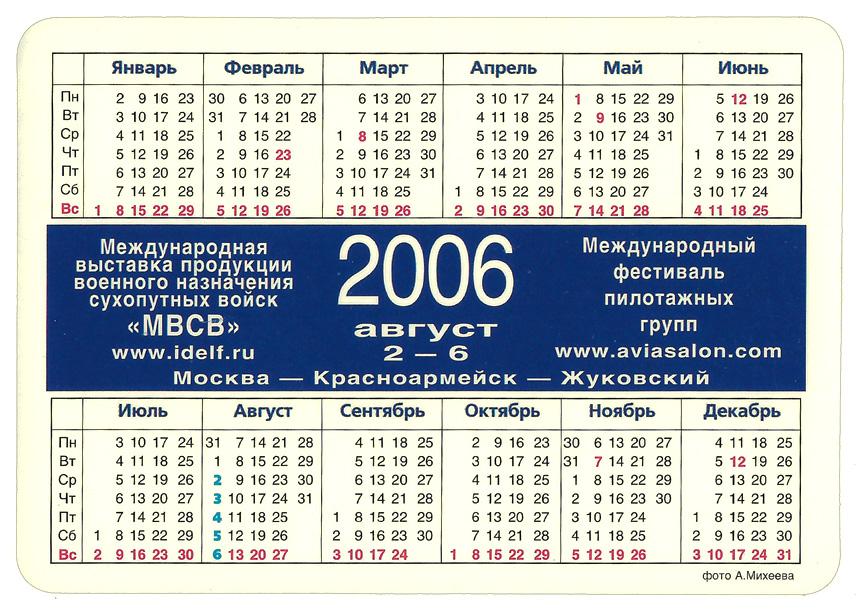 | | Январь | Февраль | Март | Апрель | Май | Июнь |
|---|---|---|---|---|---|---|
| Пн | 2 9 16 23 | 30 6 13 20 27 | 6 13 20 27 | 3 10 17 24 | 1 8 15 22 29 | 5 12 19 26 |
| Вт | 3 10 17 24 | 31 7 14 21 28 | 7 14 21 28 | 4 11 18 25 | 2 9 16 23 30 | 6 13 20 27 |
| Ср | 4 11 18 25 | 1 8 15 22 | 1 8 15 22 29 | 5 12 19 26 | 3 10 17 24 31 | 7 14 21 28 |
| Чт | 5 12 19 26 | 2 9 16 23 | 2 9 16 23 30 | 6 13 20 27 | 4 11 18 25 | 1 8 15 22 29 |
| Пт | 6 13 20 27 | 3 10 17 24 | 3 10 17 24 31 | 7 14 21 28 | 5 12 19 26 | 2 9 16 23 30 |
| Сб | 7 14 21 28 | 4 11 18 25 | 4 11 18 25 | 1 8 15 22 29 | 6 13 20 27 | 3 10 17 24 |
| Вс | 1 8 15 22 29 | 5 12 19 26 | 5 12 19 26 | 2 9 16 23 30 | 7 14 21 28 | 4 11 18 25 |

Международная выставка продукции военного назначения сухопутных войск «МВСВ»
www.idelf.ru

2006
август
2 – 6

Международный фестиваль пилотажных групп
www.aviasalon.com

Москва — Красноармейск — Жуковский

| | Июль | Август | Сентябрь | Октябрь | Ноябрь | Декабрь |
|---|---|---|---|---|---|---|
| Пн | 3 10 17 24 | 31 7 14 21 28 | 4 11 18 25 | 2 9 16 23 | 30 6 13 20 27 | 4 11 18 25 |
| Вт | 4 11 18 25 | 1 8 15 22 29 | 5 12 19 26 | 3 10 17 24 | 31 7 14 21 28 | 5 12 19 26 |
| Ср | 5 12 19 26 | 2 9 16 23 30 | 6 13 20 27 | 4 11 18 25 | 1 8 15 22 29 | 6 13 20 27 |
| Чт | 6 13 20 27 | 3 10 17 24 31 | 7 14 21 28 | 5 12 19 26 | 2 9 16 23 30 | 7 14 21 28 |
| Пт | 7 14 21 28 | 4 11 18 25 | 1 8 15 22 29 | 6 13 20 27 | 3 10 17 24 | 1 8 15 22 29 |
| Сб | 1 8 15 22 29 | 5 12 19 26 | 2 9 16 23 30 | 7 14 21 28 | 4 11 18 25 | 2 9 16 23 30 |
| Вс | 2 9 16 23 30 | 6 13 20 27 | 3 10 17 24 | 1 8 15 22 29 | 5 12 19 26 | 3 10 17 24 31 |

фото А.Михеева